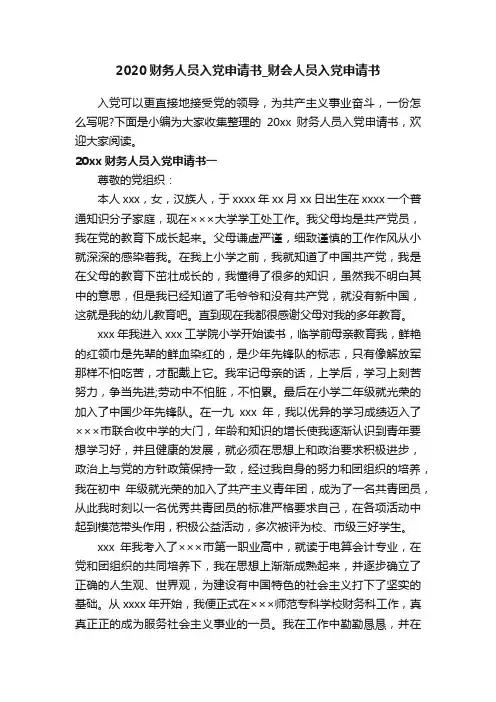 2020 财务人员入党申请书_财会人员入党申请书

入党可以更直接地接受党的领导，为共产主义事业奋斗，一份怎么写呢?下面是小编为大家收集整理的 20xx 财务人员入党申请书，欢迎大家阅读。

20xx 财务人员入党申请书一

尊敬的党组织：

本人 xxx，女，汉族人，于 xxxx 年 xx 月 xx 日出生在 xxxx 一个普通知识分子家庭，现在×××大学学工处工作。我父母均是共产党员，我在党的教育下成长起来。父母谦虚严谨，细致谨慎的工作作风从小就深深的感染着我。在我上小学之前，我就知道了中国共产党，我是在父母的教育下茁壮成长的，我懂得了很多的知识，虽然我不明白其中的意思，但是我已经知道了毛爷爷和没有共产党，就没有新中国，这就是我的幼儿教育吧。直到现在我都很感谢父母对我的多年教育。

xxx 年我进入 xxx 工学院小学开始读书，临学前母亲教育我，鲜艳的红领巾是先辈的鲜血染红的，是少年先锋队的标志，只有像解放军那样不怕吃苦，才配戴上它。我牢记母亲的话，上学后，学习上刻苦努力，争当先进;劳动中不怕脏，不怕累。最后在小学二年级就光荣的加入了中国少年先锋队。在一九 xxx 年，我以优异的学习成绩迈入了×××市联合收中学的大门，年龄和知识的增长使我逐渐认识到青年要想学习好，并且健康的发展，就必须在思想上和政治要求积极进步，政治上与党的方针政策保持一致，经过我自身的努力和团组织的培养，我在初中 年级就光荣的加入了共产主义青年团，成为了一名共青团员，从此我时刻以一名优秀共青团员的标准严格要求自己，在各项活动中起到模范带头作用，积极公益活动，多次被评为校、市级三好学生。

xxx 年我考入了×××市第一职业高中，就读于电算会计专业，在党和团组织的共同培养下，我在思想上渐渐成熟起来，并逐步确立了正确的人生观、世界观，为建设有中国特色的社会主义打下了坚实的基础。从 xxxx 年开始，我便正式在×××师范专科学校财务科工作，真真正正的成为服务社会主义事业的一员。我在工作中勤勤恳恳，并在